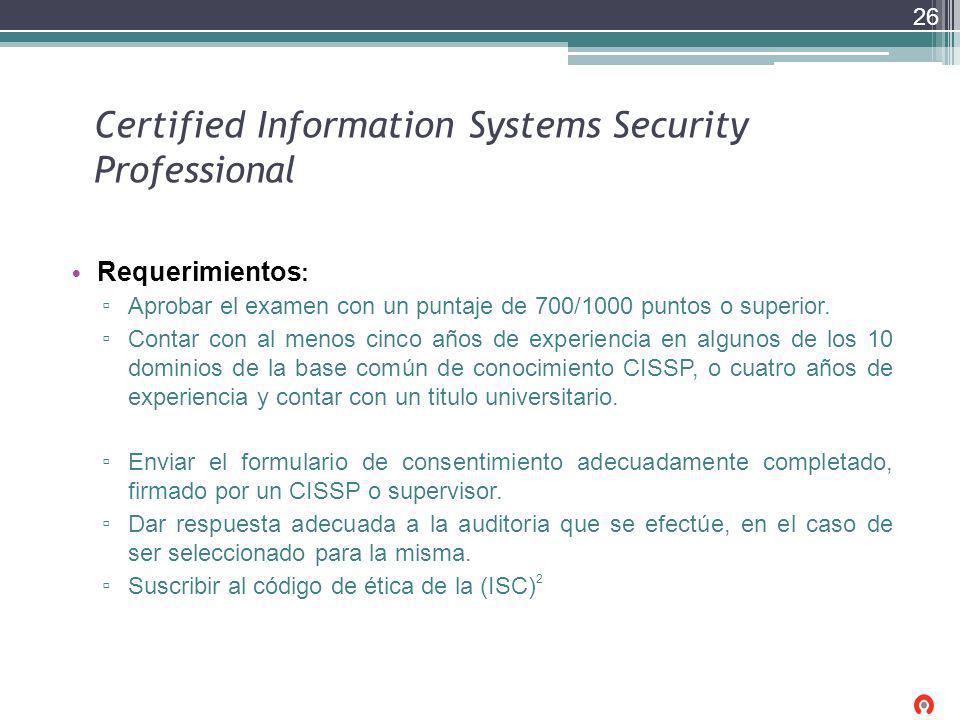 26

Certified Information Systems Security Professional

• Requerimientos:
▫ Aprobar el examen con un puntaje de 700/1000 puntos o superior.
▫ Contar con al menos cinco años de experiencia en algunos de los 10 dominios de la base común de conocimiento CISSP, o cuatro años de experiencia y contar con un titulo universitario.

▫ Enviar el formulario de consentimiento adecuadamente completado, firmado por un CISSP o supervisor.
▫ Dar respuesta adecuada a la auditoria que se efectúe, en el caso de ser seleccionado para la misma.
▫ Suscribir al código de ética de la $(ISC)^2$